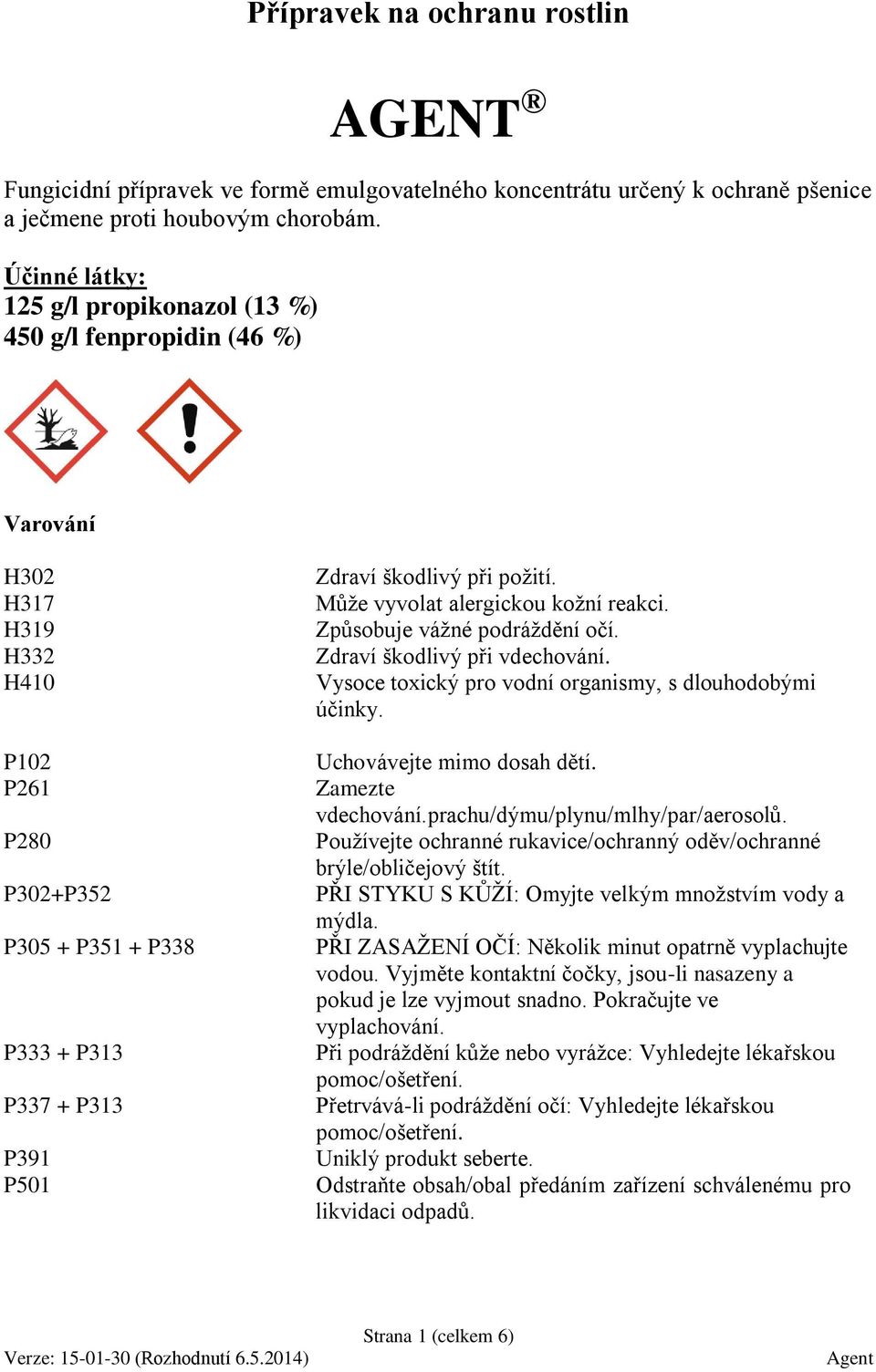 Přípravek na ochranu rostlin

AGENT®

Fungicidní přípravek ve formě emulgovatelného koncentrátu určený k ochraně pšenice a ječmene proti houbovým chorobám.

Účinné látky:
125 g/l propikonazol (13 %)
450 g/l fenpropidin (46 %)

Varování

| | |
|---|---|
| H302 | Zdraví škodlivý při požití. |
| H317 | Může vyvolat alergickou kožní reakci. |
| H319 | Způsobuje vážné podráždění očí. |
| H332 | Zdraví škodlivý při vdechování. |
| H410 | Vysoce toxický pro vodní organismy, s dlouhodobými účinky. |
| P102 | Uchovávejte mimo dosah dětí. |
| P261 | Zamezte vdechování.prachu/dýmu/plynu/mlhy/par/aerosolů. |
| P280 | Používejte ochranné rukavice/ochranný oděv/ochranné brýle/obličejový štít. |
| P302+P352 | PŘI STYKU S KŮŽÍ: Omyjte velkým množstvím vody a mýdla. |
| P305 + P351 + P338 | PŘI ZASAŽENÍ OČÍ: Několik minut opatrně vyplachujte vodou. Vyjměte kontaktní čočky, jsou-li nasazeny a pokud je lze vyjmout snadno. Pokračujte ve vyplachování. |
| P333 + P313 | Při podráždění kůže nebo vyrážce: Vyhledejte lékařskou pomoc/ošetření. |
| P337 + P313 | Přetrvává-li podráždění očí: Vyhledejte lékařskou pomoc/ošetření. |
| P391 | Uniklý produkt seberte. |
| P501 | Odstraňte obsah/obal předáním zařízení schválenému pro likvidaci odpadů. |

Strana 1 (celkem 6)
Verze: 15-01-30 (Rozhodnutí 6.5.2014) Agent